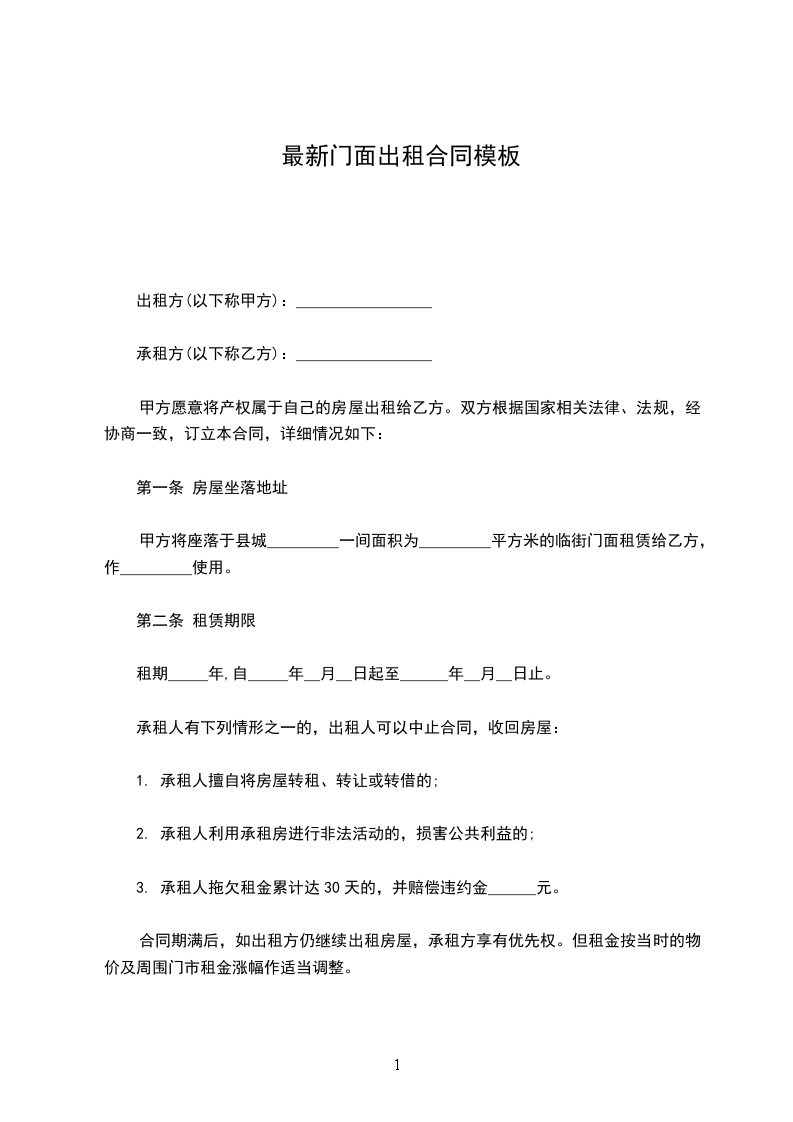 最新门面出租合同模板

出租方(以下称甲方)：_________________

承租方(以下称乙方)：_________________

甲方愿意将产权属于自己的房屋出租给乙方。双方根据国家相关法律、法规，经协商一致，订立本合同，详细情况如下：

第一条 房屋坐落地址

甲方将座落于县城_________一间面积为_________平方米的临街门面租赁给乙方，作_________使用。

第二条 租赁期限

租期_____年,自_____年__月__日起至______年__月__日止。

承租人有下列情形之一的，出租人可以中止合同，收回房屋：

1. 承租人擅自将房屋转租、转让或转借的;

2. 承租人利用承租房进行非法活动的，损害公共利益的;

3. 承租人拖欠租金累计达 30 天的，并赔偿违约金______元。

合同期满后，如出租方仍继续出租房屋，承租方享有优先权。但租金按当时的物价及周围门市租金涨幅作适当调整。

1